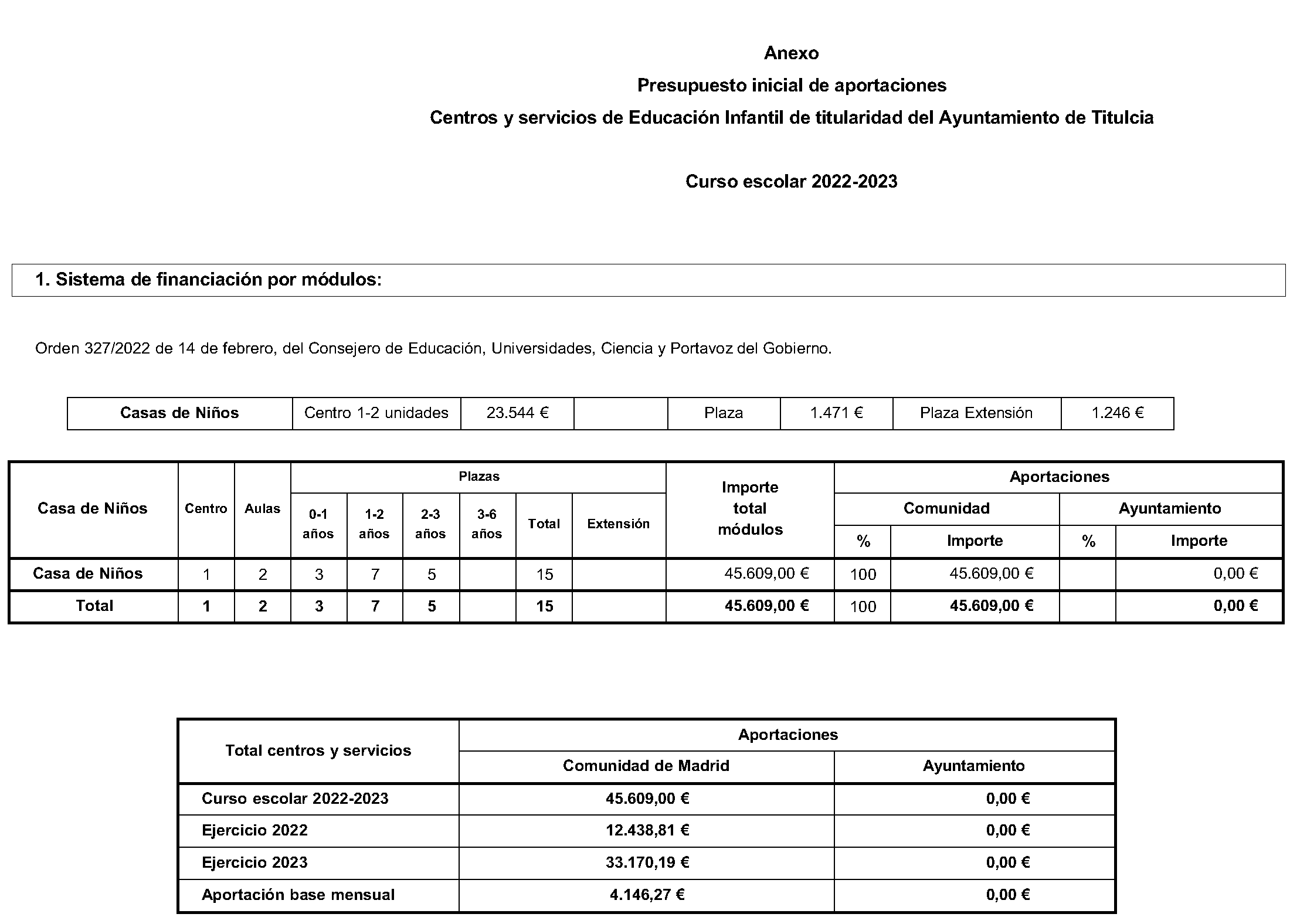 Anexo

Presupuesto inicial de aportaciones

Centros y servicios de Educación Infantil de titularidad del Ayuntamiento de Titulcia

Curso escolar 2022-2023

1. Sistema de financiación por módulos:

Orden 327/2022 de 14 de febrero, del Consejero de Educación, Universidades, Ciencia y Portavoz del Gobierno.

| Casas de Niños | Centro 1-2 unidades | 23.544 € | | Plaza | 1.471 € | Plaza Extensión | 1.246 € |
|---|---|---|---|---|---|---|---|

| Casa de Niños | Centro | Aulas | Plazas 0-1 años | Plazas 1-2 años | Plazas 2-3 años | Plazas 3-6 años | Plazas Total | Plazas Extensión | Importe total módulos | Aportaciones Comunidad % | Aportaciones Comunidad Importe | Aportaciones Ayuntamiento % | Aportaciones Ayuntamiento Importe |
|---|---|---|---|---|---|---|---|---|---|---|---|---|---|
| Casa de Niños | 1 | 2 | 3 | 7 | 5 | | 15 | | 45.609,00 € | 100 | 45.609,00 € | | 0,00 € |
| Total | 1 | 2 | 3 | 7 | 5 | | 15 | | 45.609,00 € | 100 | 45.609,00 € | | 0,00 € |

| Total centros y servicios | Aportaciones Comunidad de Madrid | Aportaciones Ayuntamiento |
|---|---|---|
| Curso escolar 2022-2023 | 45.609,00 € | 0,00 € |
| Ejercicio 2022 | 12.438,81 € | 0,00 € |
| Ejercicio 2023 | 33.170,19 € | 0,00 € |
| Aportación base mensual | 4.146,27 € | 0,00 € |